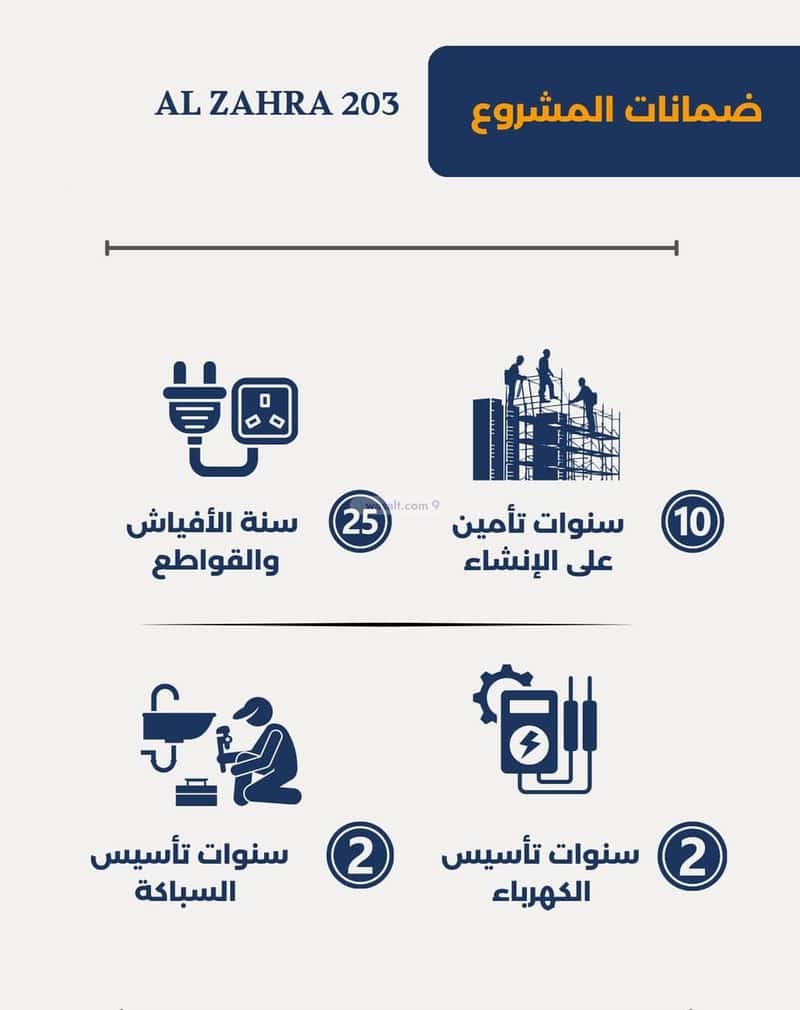 ضمانات المشروع

AL ZAHRA 203

10 سنوات تأمين على الإنشاء

25 سنة الأفياش والقواطع

2 سنوات تأسيس الكهرباء

2 سنوات تأسيس السباكة